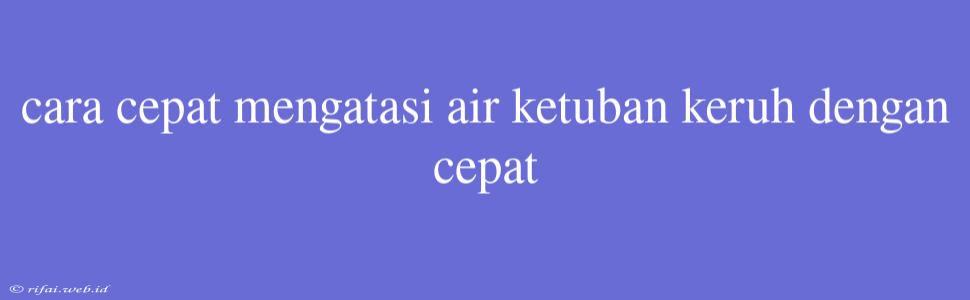 cara cepat mengatasi air ketuban keruh dengan cepat

© rifai.web.id